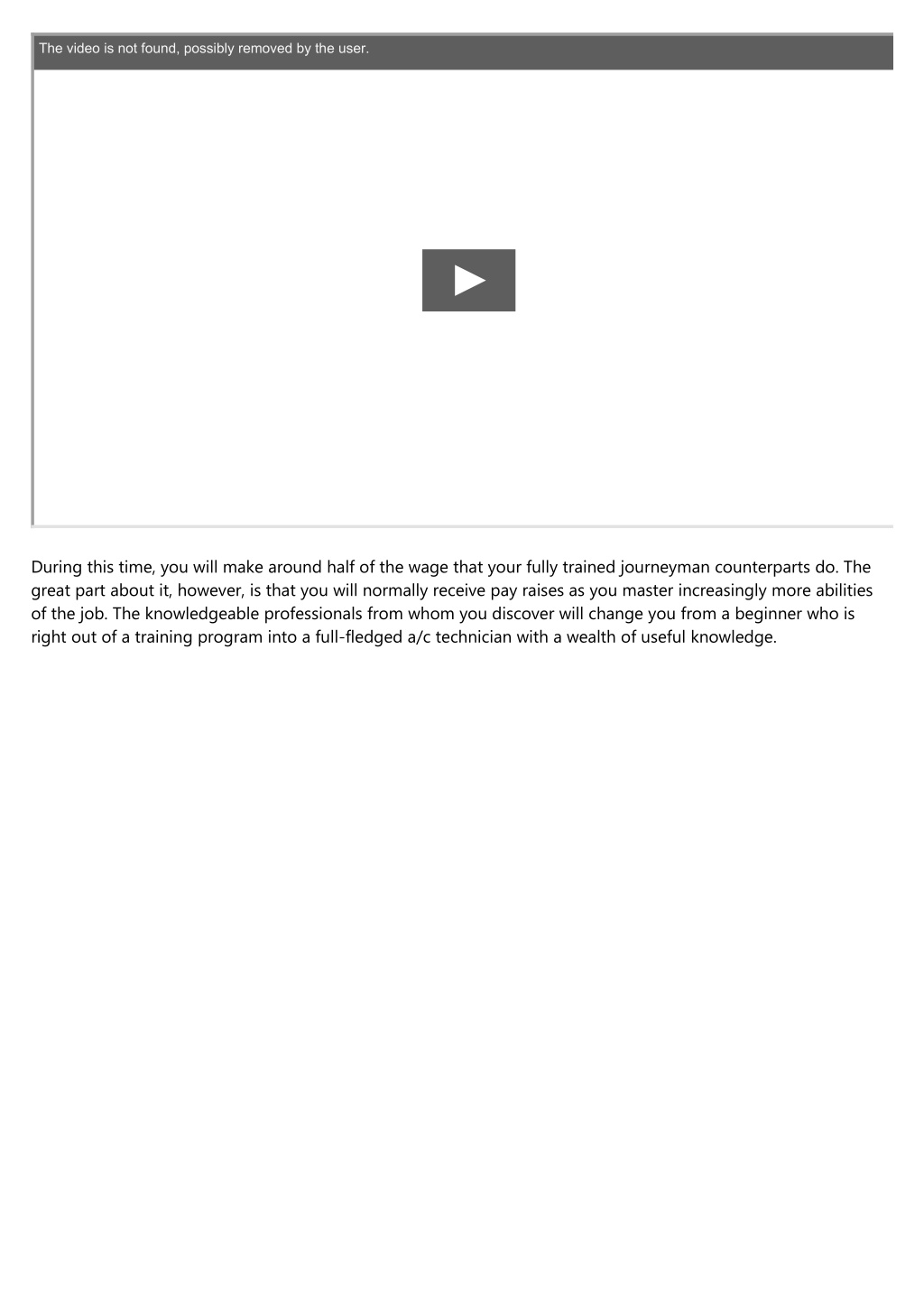 The video is not found, possibly removed by the user.

During this time, you will make around half of the wage that your fully trained journeyman counterparts do. The great part about it, however, is that you will normally receive pay raises as you master increasingly more abilities of the job. The knowledgeable professionals from whom you discover will change you from a beginner who is right out of a training program into a full-fledged a/c technician with a wealth of useful knowledge.